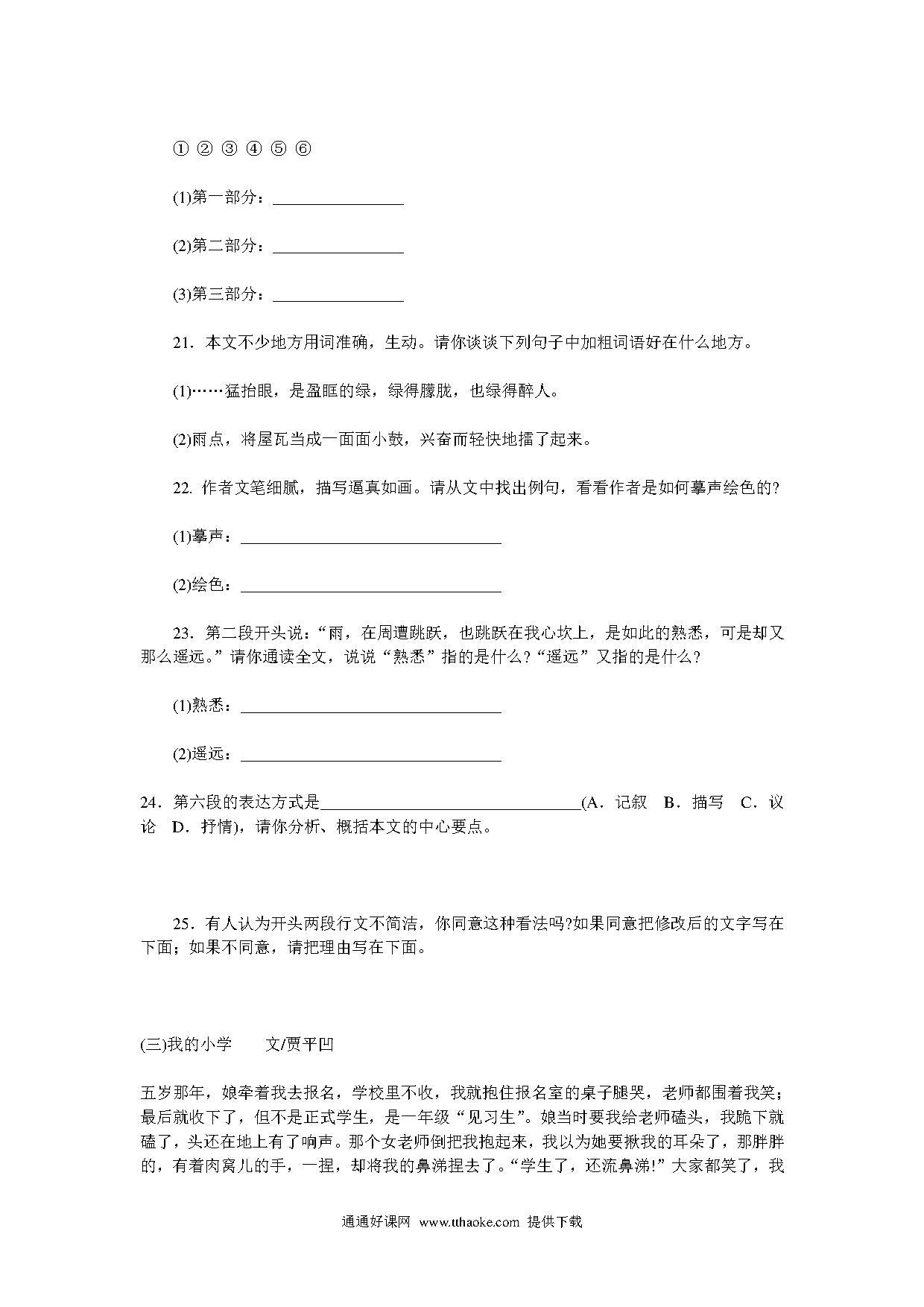 ① ② ③ ④ ⑤ ⑥

(1)第一部分：________________

(2)第二部分：________________

(3)第三部分：________________

21．本文不少地方用词准确，生动。请你谈谈下列句子中加粗词语好在什么地方。

(1)……猛抬眼，是盈眶的绿，绿得朦胧，也绿得醉人。

(2)雨点，将屋瓦当成一面面小鼓，兴奋而轻快地擂了起来。

22. 作者文笔细腻，描写逼真如画。请从文中找出例句，看看作者是如何摹声绘色的?

(1)摹声：________________________________

(2)绘色：________________________________

23．第二段开头说：“雨，在周遭跳跃，也跳跃在我心坎上，是如此的熟悉，可是却又那么遥远。”请你通读全文，说说“熟悉”指的是什么?“遥远”又指的是什么?

(1)熟悉：________________________________

(2)遥远：________________________________

24．第六段的表达方式是________________________________(A．记叙 B．描写 C．议论 D．抒情)，请你分析、概括本文的中心要点。

25．有人认为开头两段行文不简洁，你同意这种看法吗?如果同意把修改后的文字写在下面；如果不同意，请把理由写在下面。

(三)我的小学 文/贾平凹

五岁那年，娘牵着我去报名，学校里不收，我就抱住报名室的桌子腿哭，老师都围着我笑；最后就收下了，但不是正式学生，是一年级“见习生”。娘当时要我给老师磕头，我跪下就磕了，头还在地上有了响声。那个女老师倒把我抱起来，我以为她要揪我的耳朵了，那胖胖的，有着肉窝儿的手，一捏，却将我的鼻涕捏去了。“学生了，还流鼻涕!”大家都笑了，我

通通好课网 www.tthaoke.com 提供下载